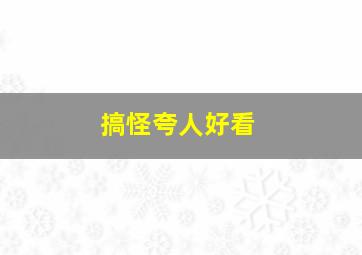 搞怪夸人好看